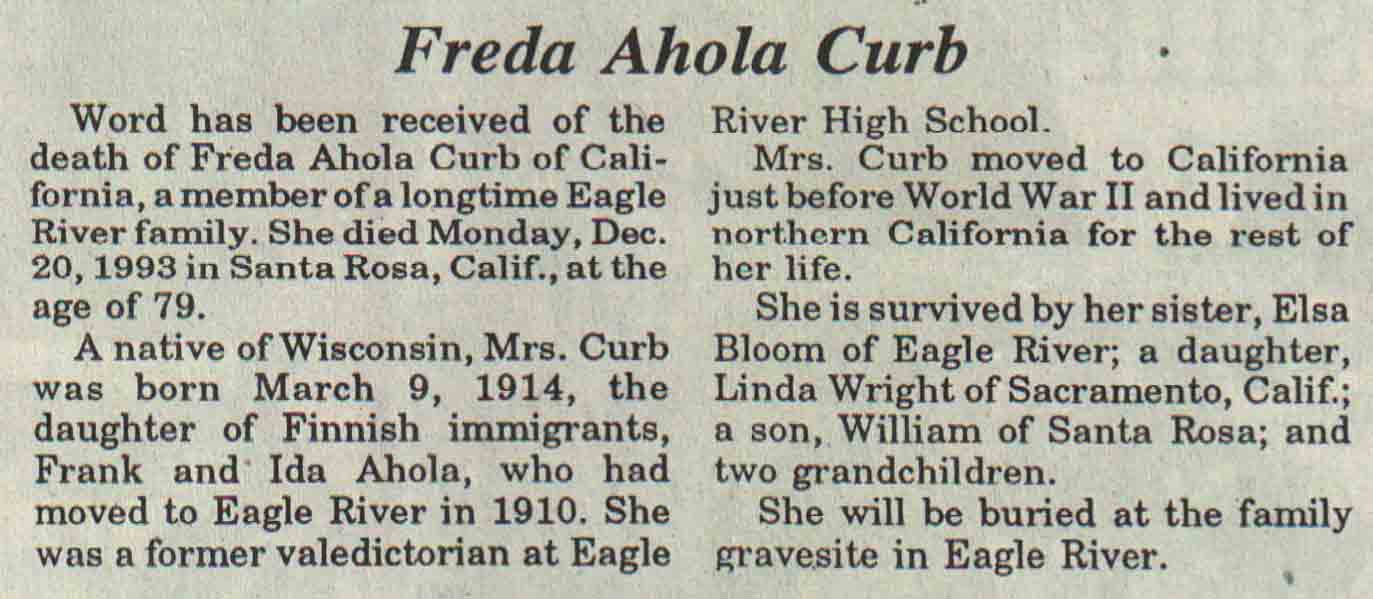 Freda Ahola Curb

Word has been received of the death of Freda Ahola Curb of California, a member of a longtime Eagle River family. She died Monday, Dec. 20, 1993 in Santa Rosa, Calif., at the age of 79.

A native of Wisconsin, Mrs. Curb was born March 9, 1914, the daughter of Finnish immigrants, Frank and Ida Ahola, who had moved to Eagle River in 1910. She was a former valedictorian at Eagle River High School.

Mrs. Curb moved to California just before World War II and lived in northern California for the rest of her life.

She is survived by her sister, Elsa Bloom of Eagle River; a daughter, Linda Wright of Sacramento, Calif.; a son, William of Santa Rosa; and two grandchildren.

She will be buried at the family gravesite in Eagle River.